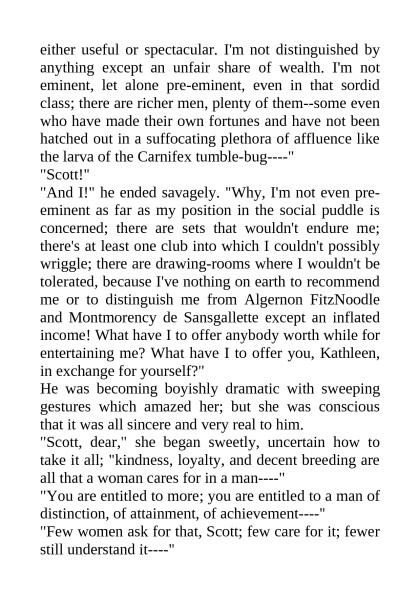 either useful or spectacular. I'm not distinguished by anything except an unfair share of wealth. I'm not eminent, let alone pre-eminent, even in that sordid class; there are richer men, plenty of them--some even who have made their own fortunes and have not been hatched out in a suffocating plethora of affluence like the larva of the Carnifex tumble-bug----"
"Scott!"
"And I!" he ended savagely. "Why, I'm not even pre-eminent as far as my position in the social puddle is concerned; there are sets that wouldn't endure me; there's at least one club into which I couldn't possibly wriggle; there are drawing-rooms where I wouldn't be tolerated, because I've nothing on earth to recommend me or to distinguish me from Algernon FitzNoodle and Montmorency de Sansgallette except an inflated income! What have I to offer anybody worth while for entertaining me? What have I to offer you, Kathleen, in exchange for yourself?"
He was becoming boyishly dramatic with sweeping gestures which amazed her; but she was conscious that it was all sincere and very real to him.
"Scott, dear," she began sweetly, uncertain how to take it all; "kindness, loyalty, and decent breeding are all that a woman cares for in a man----"
"You are entitled to more; you are entitled to a man of distinction, of attainment, of achievement----"
"Few women ask for that, Scott; few care for it; fewer still understand it----"